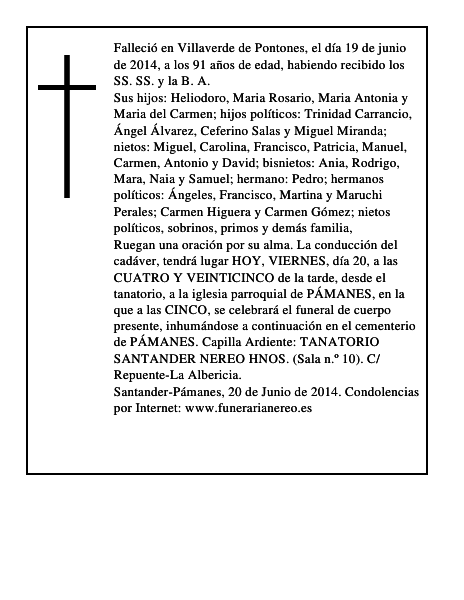 Falleció en Villaverde de Pontones, el día 19 de junio de 2014, a los 91 años de edad, habiendo recibido los SS. SS. y la B. A.
Sus hijos: Heliodoro, Maria Rosario, Maria Antonia y Maria del Carmen; hijos políticos: Trinidad Carrancio, Ángel Álvarez, Ceferino Salas y Miguel Miranda; nietos: Miguel, Carolina, Francisco, Patricia, Manuel, Carmen, Antonio y David; bisnietos: Ania, Rodrigo, Mara, Naia y Samuel; hermano: Pedro; hermanos políticos: Ángeles, Francisco, Martina y Maruchi Perales; Carmen Higuera y Carmen Gómez; nietos políticos, sobrinos, primos y demás familia,
Ruegan una oración por su alma. La conducción del cadáver, tendrá lugar HOY, VIERNES, día 20, a las CUATRO Y VEINTICINCO de la tarde, desde el tanatorio, a la iglesia parroquial de PÁMANES, en la que a las CINCO, se celebrará el funeral de cuerpo presente, inhumándose a continuación en el cementerio de PÁMANES. Capilla Ardiente: TANATORIO SANTANDER NEREO HNOS. (Sala n.º 10). C/ Repuente-La Albericia.
Santander-Pámanes, 20 de Junio de 2014. Condolencias por Internet: www.funerarianereo.es